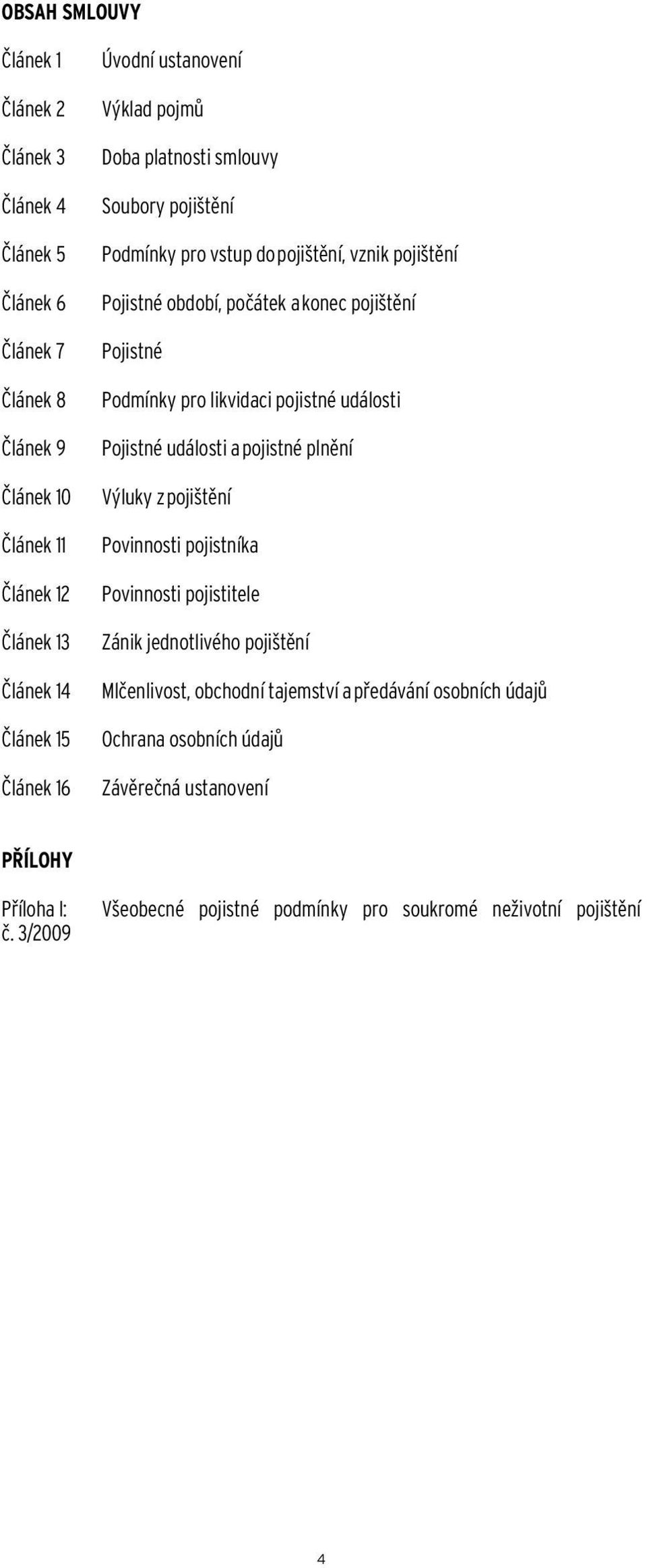 OBSAH SMLOUVY

Článek 1 Úvodní ustanovení

Článek 2 Výklad pojmů

Článek 3 Doba platnosti smlouvy

Článek 4 Soubory pojištění

Článek 5 Podmínky pro vstup do pojištění, vznik pojištění

Článek 6 Pojistné období, počátek a konec pojištění

Článek 7 Pojistné

Článek 8 Podmínky pro likvidaci pojistné události

Článek 9 Pojistné události a pojistné plnění

Článek 10 Výluky z pojištění

Článek 11 Povinnosti pojistníka

Článek 12 Povinnosti pojistitele

Článek 13 Zánik jednotlivého pojištění

Článek 14 Mlčenlivost, obchodní tajemství a předávání osobních údajů

Článek 15 Ochrana osobních údajů

Článek 16 Závěrečná ustanovení

PŘÍLOHY

Příloha I: Všeobecné pojistné podmínky pro soukromé neživotní pojištění č. 3/2009

4